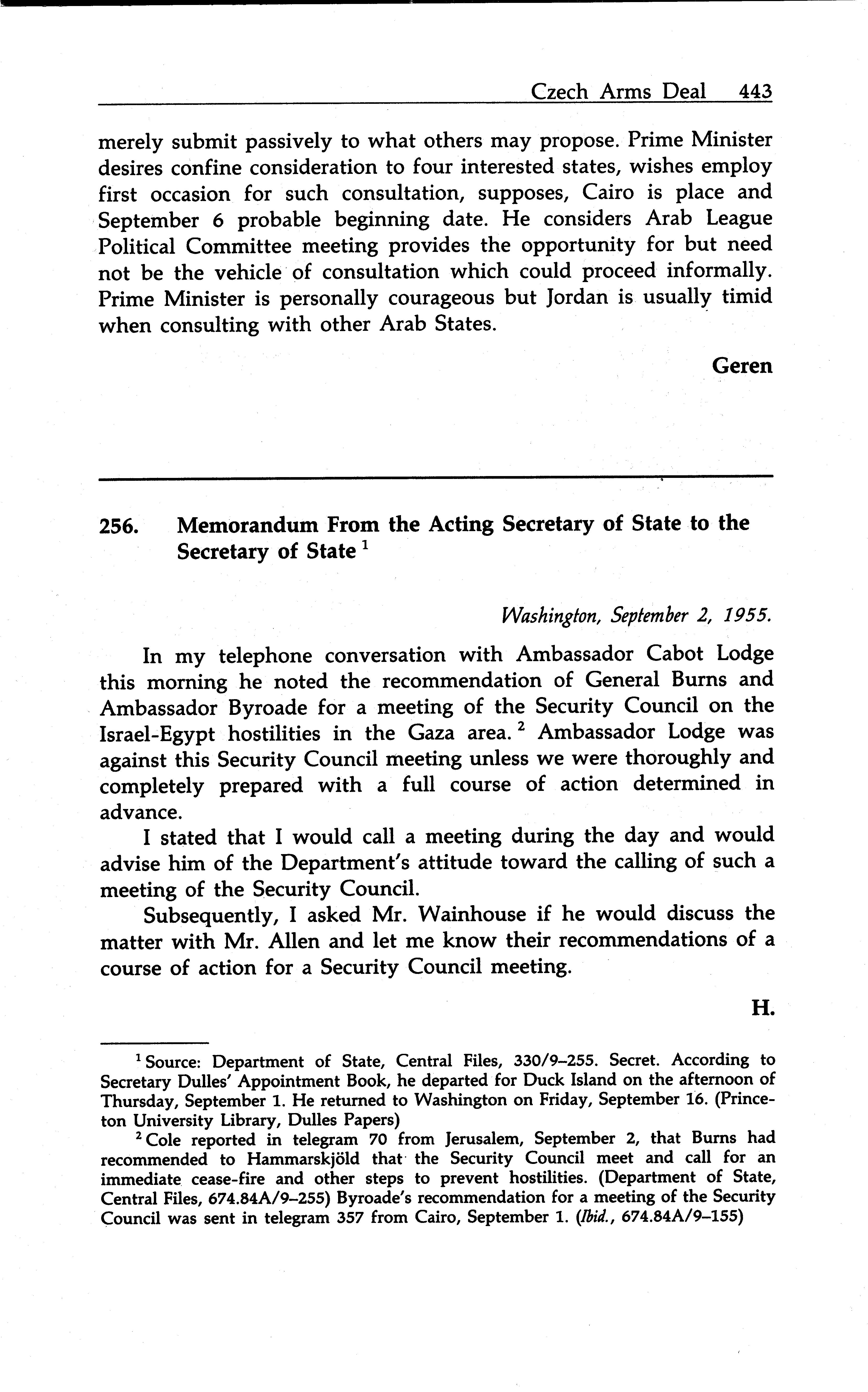 Czech Arms Deal 443

merely submit passively to what others may propose. Prime Minister desires confine consideration to four interested states, wishes employ first occasion for such consultation, supposes, Cairo is place and September 6 probable beginning date. He considers Arab League Political Committee meeting provides the opportunity for but need not be the vehicle of consultation which could proceed informally. Prime Minister is personally courageous but Jordan is usually timid when consulting with other Arab States.

Geren

256. Memorandum From the Acting Secretary of State to the Secretary of State $^1$

Washington, September 2, 1955.

In my telephone conversation with Ambassador Cabot Lodge this morning he noted the recommendation of General Burns and Ambassador Byroade for a meeting of the Security Council on the Israel-Egypt hostilities in the Gaza area. $^2$ Ambassador Lodge was against this Security Council meeting unless we were thoroughly and completely prepared with a full course of action determined in advance.

I stated that I would call a meeting during the day and would advise him of the Department's attitude toward the calling of such a meeting of the Security Council.

Subsequently, I asked Mr. Wainhouse if he would discuss the matter with Mr. Allen and let me know their recommendations of a course of action for a Security Council meeting.

H.

$^1$ Source: Department of State, Central Files, 330/9–255. Secret. According to Secretary Dulles' Appointment Book, he departed for Duck Island on the afternoon of Thursday, September 1. He returned to Washington on Friday, September 16. (Princeton University Library, Dulles Papers)

$^2$ Cole reported in telegram 70 from Jerusalem, September 2, that Burns had recommended to Hammarskjöld that the Security Council meet and call for an immediate cease-fire and other steps to prevent hostilities. (Department of State, Central Files, 674.84A/9–255) Byroade's recommendation for a meeting of the Security Council was sent in telegram 357 from Cairo, September 1. (Ibid., 674.84A/9–155)